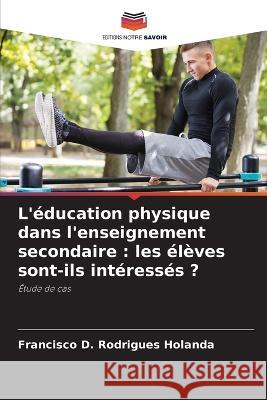 EDITIONS NOTRE SAVOIR

L'éducation physique dans l'enseignement secondaire : les élèves sont-ils intéressés ?

Étude de cas

Francisco D. Rodrigues Holanda

Kraina Książek